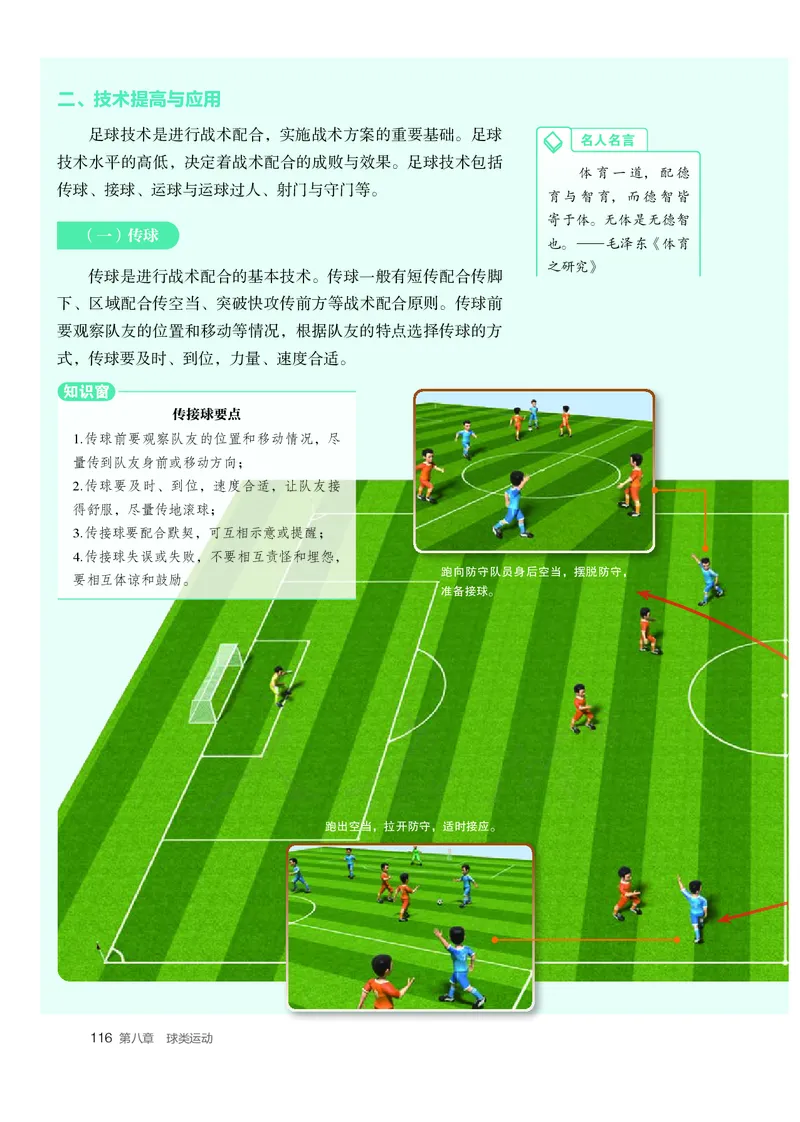 二、技术提高与应用

足球技术是进行战术配合，实施战术方案的重要基础。足球技术水平的高低，决定着战术配合的成败与效果。足球技术包括传球、接球、运球与运球过人、射门与守门等。

名人名言

体育一道，配德育与智育，而德智皆寄于体。无体是无德智也。——毛泽东《体育之研究》

（一）传球

传球是进行战术配合的基本技术。传球一般有短传配合传脚下、区域配合传空当、突破快攻传前方等战术配合原则。传球前要观察队友的位置和移动等情况，根据队友的特点选择传球的方式，传球要及时、到位，力量、速度合适。

知识窗

传接球要点

1.传球前要观察队友的位置和移动情况，尽量传到队友身前或移动方向；
2.传球要及时、到位，速度合适，让队友接得舒服，尽量传地滚球；
3.传接球要配合默契，可互相示意或提醒；
4.传接球失误或失败，不要相互责怪和埋怨，要相互体谅和鼓励。

跑向防守队员身后空当，摆脱防守，准备接球。

跑出空当，拉开防守，适时接应。

116 第八章 球类运动